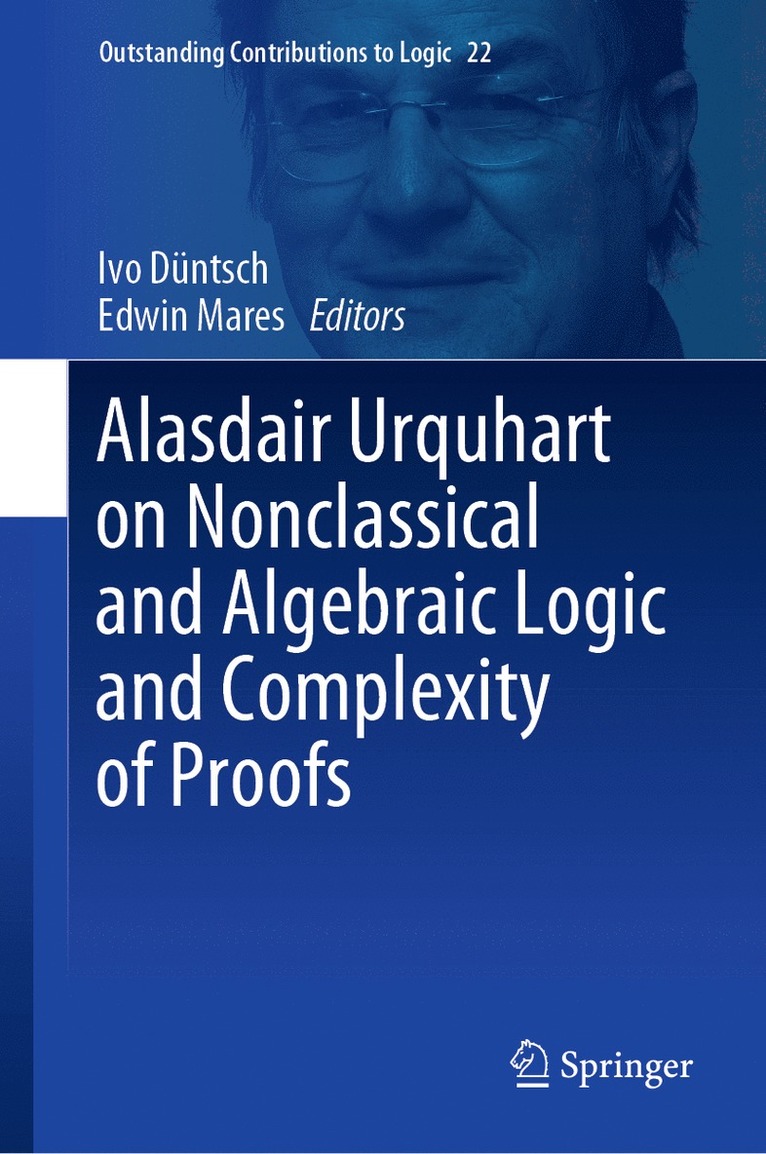 Outstanding Contributions to Logic 22

Ivo Düntsch
Edwin Mares Editors

Alasdair Urquhart on Nonclassical and Algebraic Logic and Complexity of Proofs

Springer